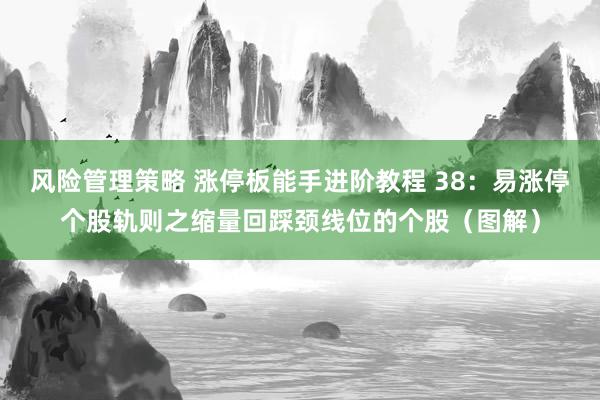 风险管理策略 涨停板能手进阶教程 38：易涨停个股轨则之缩量回踩颈线位的个股（图解）